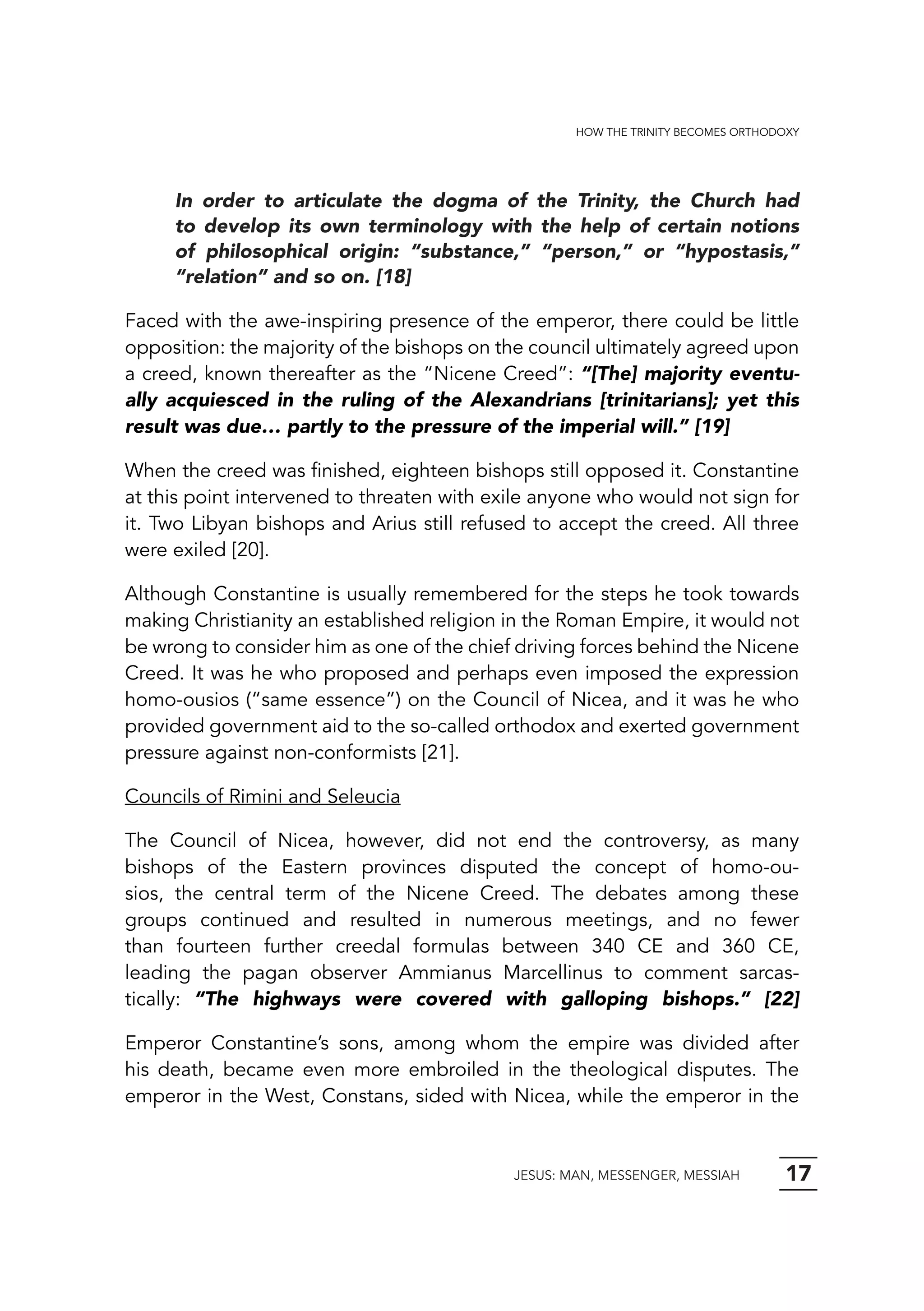 HOW THE TRINITY BECOMES ORTHODOXY

In order to articulate the dogma of the Trinity, the Church had to develop its own terminology with the help of certain notions of philosophical origin: "substance," "person," or "hypostasis," "relation" and so on. [18]

Faced with the awe-inspiring presence of the emperor, there could be little opposition: the majority of the bishops on the council ultimately agreed upon a creed, known thereafter as the "Nicene Creed": "[The] majority eventually acquiesced in the ruling of the Alexandrians [trinitarians]; yet this result was due… partly to the pressure of the imperial will." [19]

When the creed was finished, eighteen bishops still opposed it. Constantine at this point intervened to threaten with exile anyone who would not sign for it. Two Libyan bishops and Arius still refused to accept the creed. All three were exiled [20].

Although Constantine is usually remembered for the steps he took towards making Christianity an established religion in the Roman Empire, it would not be wrong to consider him as one of the chief driving forces behind the Nicene Creed. It was he who proposed and perhaps even imposed the expression homo-ousios ("same essence") on the Council of Nicea, and it was he who provided government aid to the so-called orthodox and exerted government pressure against non-conformists [21].

Councils of Rimini and Seleucia

The Council of Nicea, however, did not end the controversy, as many bishops of the Eastern provinces disputed the concept of homo-ousios, the central term of the Nicene Creed. The debates among these groups continued and resulted in numerous meetings, and no fewer than fourteen further creedal formulas between 340 CE and 360 CE, leading the pagan observer Ammianus Marcellinus to comment sarcastically: "The highways were covered with galloping bishops." [22]

Emperor Constantine's sons, among whom the empire was divided after his death, became even more embroiled in the theological disputes. The emperor in the West, Constans, sided with Nicea, while the emperor in the

JESUS: MAN, MESSENGER, MESSIAH 17